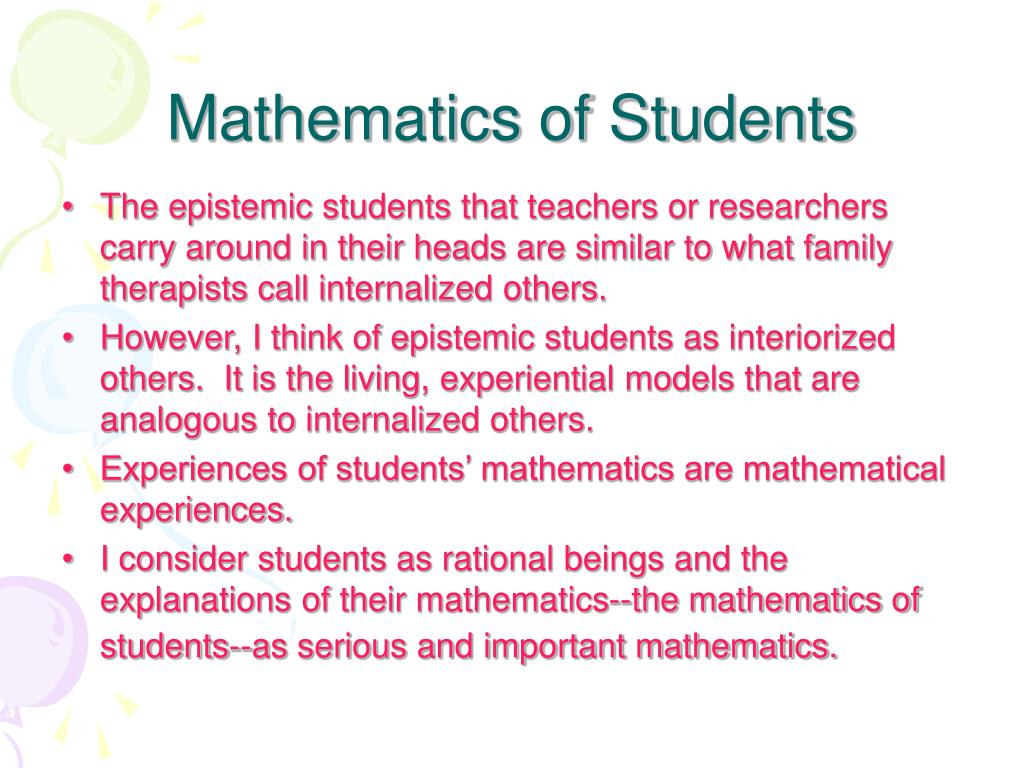 Mathematics of Students

• The epistemic students that teachers or researchers carry around in their heads are similar to what family therapists call internalized others.
• However, I think of epistemic students as interiorized others. It is the living, experiential models that are analogous to internalized others.
• Experiences of students' mathematics are mathematical experiences.
• I consider students as rational beings and the explanations of their mathematics--the mathematics of students--as serious and important mathematics.